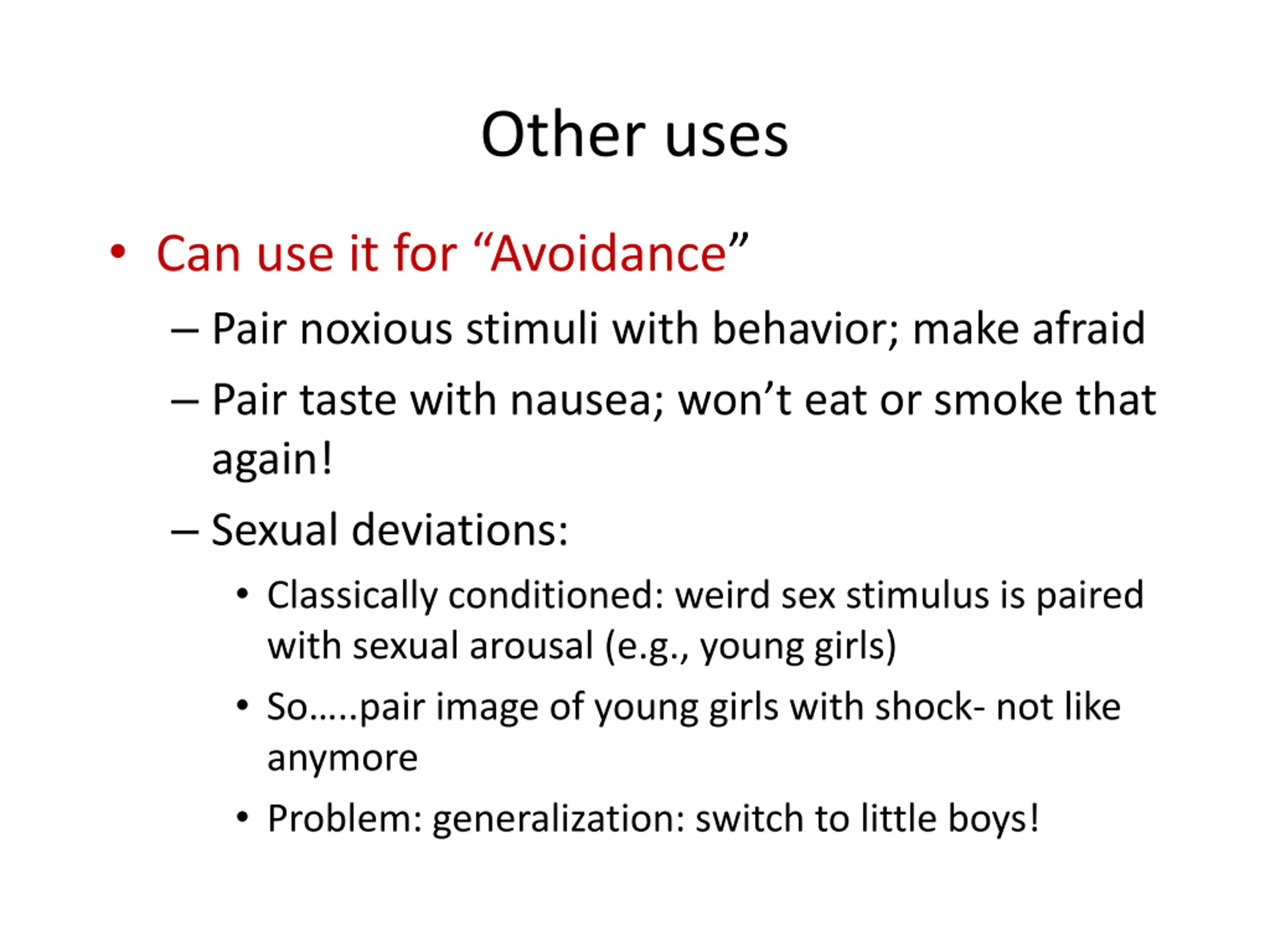 Other uses

• Can use it for “Avoidance”

– Pair noxious stimuli with behavior; make afraid

– Pair taste with nausea; won’t eat or smoke that again!

– Sexual deviations:

• Classically conditioned: weird sex stimulus is paired with sexual arousal (e.g., young girls)

• So…..pair image of young girls with shock- not like anymore

• Problem: generalization: switch to little boys!